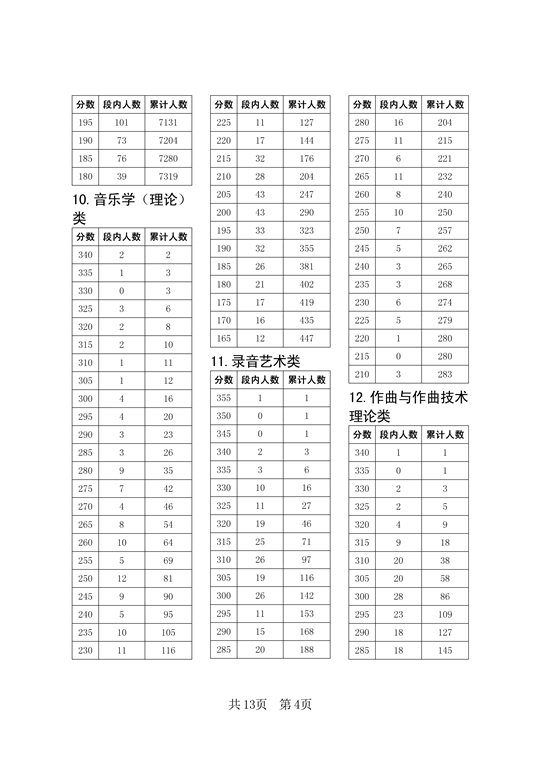 | 分数 | 段内人数 | 累计人数 |
|---|---|---|
| 195 | 101 | 7131 |
| 190 | 73 | 7204 |
| 185 | 76 | 7280 |
| 180 | 39 | 7319 |

10. 音乐学（理论）类

| 分数 | 段内人数 | 累计人数 |
|---|---|---|
| 340 | 2 | 2 |
| 335 | 1 | 3 |
| 330 | 0 | 3 |
| 325 | 3 | 6 |
| 320 | 2 | 8 |
| 315 | 2 | 10 |
| 310 | 1 | 11 |
| 305 | 1 | 12 |
| 300 | 4 | 16 |
| 295 | 4 | 20 |
| 290 | 3 | 23 |
| 285 | 3 | 26 |
| 280 | 9 | 35 |
| 275 | 7 | 42 |
| 270 | 4 | 46 |
| 265 | 8 | 54 |
| 260 | 10 | 64 |
| 255 | 5 | 69 |
| 250 | 12 | 81 |
| 245 | 9 | 90 |
| 240 | 5 | 95 |
| 235 | 10 | 105 |
| 230 | 11 | 116 |

| 分数 | 段内人数 | 累计人数 |
|---|---|---|
| 225 | 11 | 127 |
| 220 | 17 | 144 |
| 215 | 32 | 176 |
| 210 | 28 | 204 |
| 205 | 43 | 247 |
| 200 | 43 | 290 |
| 195 | 33 | 323 |
| 190 | 32 | 355 |
| 185 | 26 | 381 |
| 180 | 21 | 402 |
| 175 | 17 | 419 |
| 170 | 16 | 435 |
| 165 | 12 | 447 |

11. 录音艺术类

| 分数 | 段内人数 | 累计人数 |
|---|---|---|
| 355 | 1 | 1 |
| 350 | 0 | 1 |
| 345 | 0 | 1 |
| 340 | 2 | 3 |
| 335 | 3 | 6 |
| 330 | 10 | 16 |
| 325 | 11 | 27 |
| 320 | 19 | 46 |
| 315 | 25 | 71 |
| 310 | 26 | 97 |
| 305 | 19 | 116 |
| 300 | 26 | 142 |
| 295 | 11 | 153 |
| 290 | 15 | 168 |
| 285 | 20 | 188 |

| 分数 | 段内人数 | 累计人数 |
|---|---|---|
| 280 | 16 | 204 |
| 275 | 11 | 215 |
| 270 | 6 | 221 |
| 265 | 11 | 232 |
| 260 | 8 | 240 |
| 255 | 10 | 250 |
| 250 | 7 | 257 |
| 245 | 5 | 262 |
| 240 | 3 | 265 |
| 235 | 3 | 268 |
| 230 | 6 | 274 |
| 225 | 5 | 279 |
| 220 | 1 | 280 |
| 215 | 0 | 280 |
| 210 | 3 | 283 |

12. 作曲与作曲技术理论类

| 分数 | 段内人数 | 累计人数 |
|---|---|---|
| 340 | 1 | 1 |
| 335 | 0 | 1 |
| 330 | 2 | 3 |
| 325 | 2 | 5 |
| 320 | 4 | 9 |
| 315 | 9 | 18 |
| 310 | 20 | 38 |
| 305 | 20 | 58 |
| 300 | 28 | 86 |
| 295 | 23 | 109 |
| 290 | 18 | 127 |
| 285 | 18 | 145 |

共 13页　第 4页